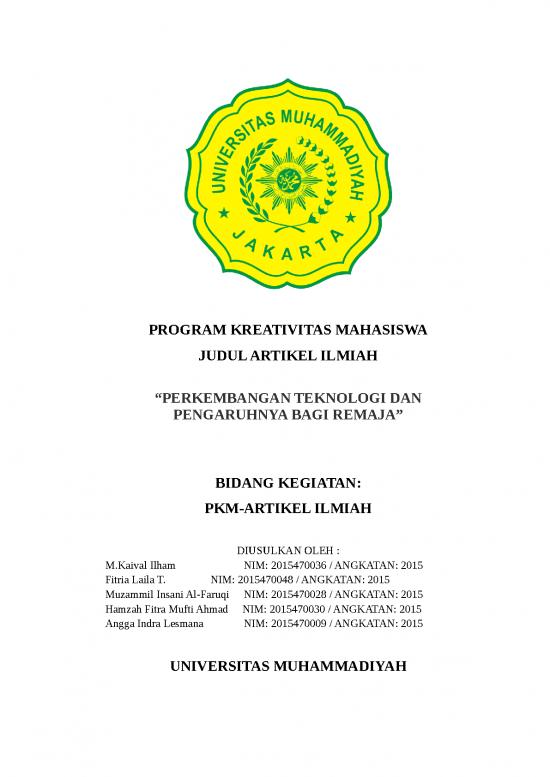 UNIVERSITAS MUHAMMADIYAH
JAKARTA

PROGRAM KREATIVITAS MAHASISWA
JUDUL ARTIKEL ILMIAH

“PERKEMBANGAN TEKNOLOGI DAN PENGARUHNYA BAGI REMAJA”

BIDANG KEGIATAN:
PKM-ARTIKEL ILMIAH

DIUSULKAN OLEH :
M.Kaival Ilham NIM: 2015470036 / ANGKATAN: 2015
Fitria Laila T. NIM: 2015470048 / ANGKATAN: 2015
Muzammil Insani Al-Faruqi NIM: 2015470028 / ANGKATAN: 2015
Hamzah Fitra Mufti Ahmad NIM: 2015470030 / ANGKATAN: 2015
Angga Indra Lesmana NIM: 2015470009 / ANGKATAN: 2015

UNIVERSITAS MUHAMMADIYAH